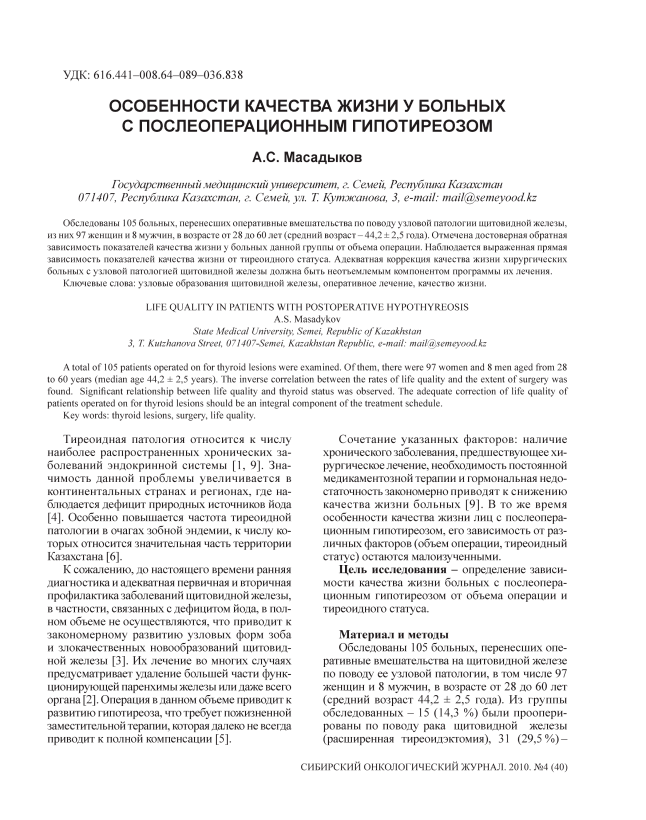 УДК: 616.441–008.64–089–036.838

ОСОБЕННОСТИ КАЧЕСТВА ЖИЗНИ У БОЛЬНЫХ С ПОСЛЕОПЕРАЦИОННЫМ ГИПОТИРЕОЗОМ

А.С. Масадыков

Государственный медицинский университет, г. Семей, Республика Казахстан
071407, Республика Казахстан, г. Семей, ул. Т. Кутжанова, 3, e-mail: mail@semeyood.kz

Обследованы 105 больных, перенесших оперативные вмешательства по поводу узловой патологии щитовидной железы, из них 97 женщин и 8 мужчин, в возрасте от 28 до 60 лет (средний возраст – 44,2 ± 2,5 года). Отмечена достоверная обратная зависимость показателей качества жизни у больных данной группы от объема операции. Наблюдается выраженная прямая зависимость показателей качества жизни от тиреоидного статуса. Адекватная коррекция качества жизни хирургических больных с узловой патологией щитовидной железы должна быть неотъемлемым компонентом программы их лечения.

Ключевые слова: узловые образования щитовидной железы, оперативное лечение, качество жизни.

LIFE QUALITY IN PATIENTS WITH POSTOPERATIVE HYPOTHYREOSIS
A.S. Masadykov
State Medical University, Semei, Republic of Kazakhstan
3, T. Kutzhanova Street, 071407-Semei, Kazakhstan Republic, e-mail: mail@semeyood.kz

A total of 105 patients operated on for thyroid lesions were examined. Of them, there were 97 women and 8 men aged from 28 to 60 years (median age 44,2 ± 2,5 years). The inverse correlation between the rates of life quality and the extent of surgery was found. Significant relationship between life quality and thyroid status was observed. The adequate correction of life quality of patients operated on for thyroid lesions should be an integral component of the treatment schedule.

Key words: thyroid lesions, surgery, life quality.

Тиреоидная патология относится к числу наиболее распространенных хронических заболеваний эндокринной системы [1, 9]. Значимость данной проблемы увеличивается в континентальных странах и регионах, где наблюдается дефицит природных источников йода [4]. Особенно повышается частота тиреоидной патологии в очагах зобной эндемии, к числу которых относится значительная часть территории Казахстана [6].

К сожалению, до настоящего времени ранняя диагностика и адекватная первичная и вторичная профилактика заболеваний щитовидной железы, в частности, связанных с дефицитом йода, в полном объеме не осуществляются, что приводит к закономерному развитию узловых форм зоба и злокачественных новообразований щитовидной железы [3]. Их лечение во многих случаях предусматривает удаление большей части функционирующей паренхимы железы или даже всего органа [2]. Операция в данном объеме приводит к развитию гипотиреоза, что требует пожизненной заместительной терапии, которая далеко не всегда приводит к полной компенсации [5].

Сочетание указанных факторов: наличие хронического заболевания, предшествующее хирургическое лечение, необходимость постоянной медикаментозной терапии и гормональная недостаточность закономерно приводят к снижению качества жизни больных [9]. В то же время особенности качества жизни лиц с послеоперационным гипотиреозом, его зависимость от различных факторов (объем операции, тиреоидный статус) остаются малоизученными.

Цель исследования – определение зависимости качества жизни больных с послеоперационным гипотиреозом от объема операции и тиреоидного статуса.

Материал и методы
Обследованы 105 больных, перенесших оперативные вмешательства на щитовидной железе по поводу ее узловой патологии, в том числе 97 женщин и 8 мужчин, в возрасте от 28 до 60 лет (средний возраст 44,2 ± 2,5 года). Из группы обследованных – 15 (14,3 %) были прооперированы по поводу рака щитовидной железы (расширенная тиреоидэктомия), 31 (29,5 %) –

СИБИРСКИЙ ОНКОЛОГИЧЕСКИЙ ЖУРНАЛ. 2010. №4 (40)